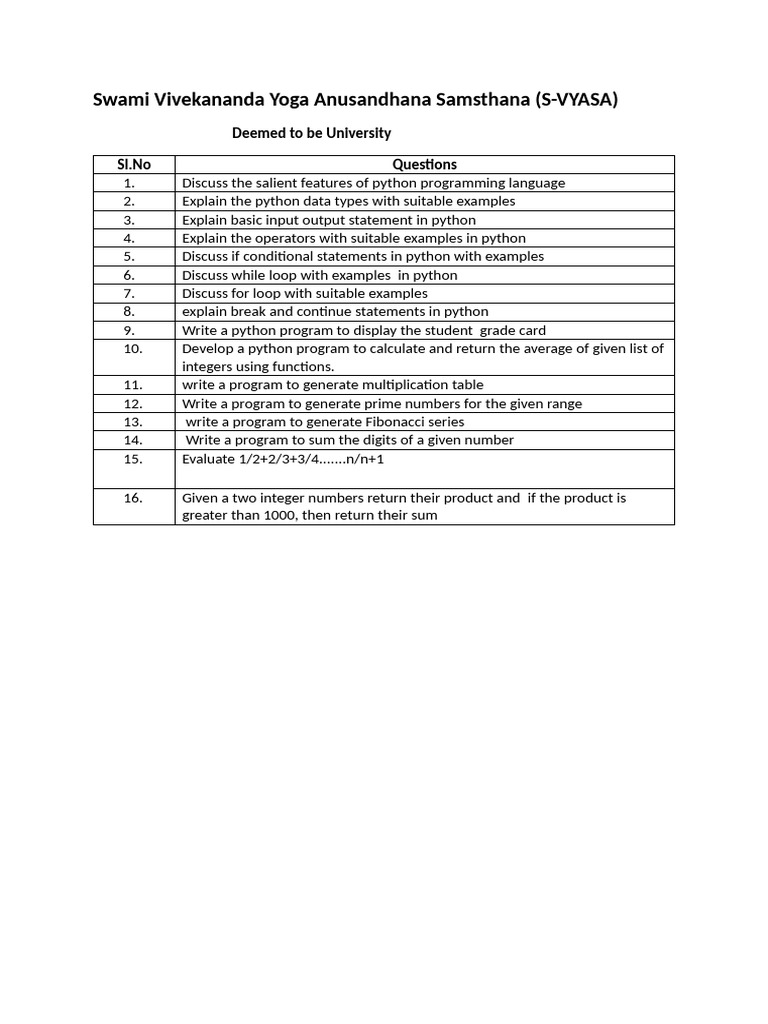 Swami Vivekananda Yoga Anusandhana Samsthana (S-VYASA)

Deemed to be University

| Sl.No | Questions |
|---|---|
| 1. | Discuss the salient features of python programming language |
| 2. | Explain the python data types with suitable examples |
| 3. | Explain basic input output statement in python |
| 4. | Explain the operators with suitable examples in python |
| 5. | Discuss if conditional statements in python with examples |
| 6. | Discuss while loop with examples in python |
| 7. | Discuss for loop with suitable examples |
| 8. | explain break and continue statements in python |
| 9. | Write a python program to display the student grade card |
| 10. | Develop a python program to calculate and return the average of given list of integers using functions. |
| 11. | write a program to generate multiplication table |
| 12. | Write a program to generate prime numbers for the given range |
| 13. | write a program to generate Fibonacci series |
| 14. | Write a program to sum the digits of a given number |
| 15. | Evaluate 1/2+2/3+3/4.......n/n+1 |
| 16. | Given a two integer numbers return their product and if the product is greater than 1000, then return their sum |